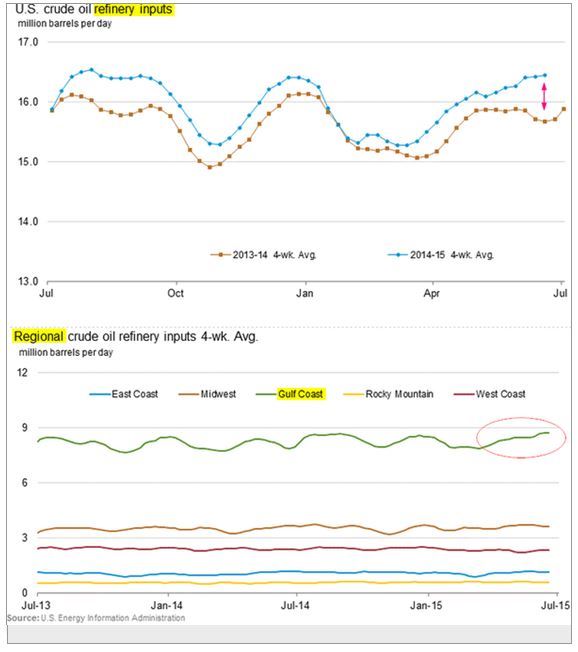 U.S. crude oil refinery inputs
million barrels per day

17.0
16.0
15.0
14.0
13.0

2013-14 4-wk. Avg.
2014-15 4-wk. Avg.

Jul
Oct
Jan
Apr
Jul

Regional crude oil refinery inputs 4-wk. Avg.
million barrels per day

12
9
6
3
0

East Coast
Midwest
Gulf Coast
Rocky Mountain
West Coast

Jul-13
Jan-14
Jul-14
Jan-15
Jul-15

Source: U.S. Energy Information Administration